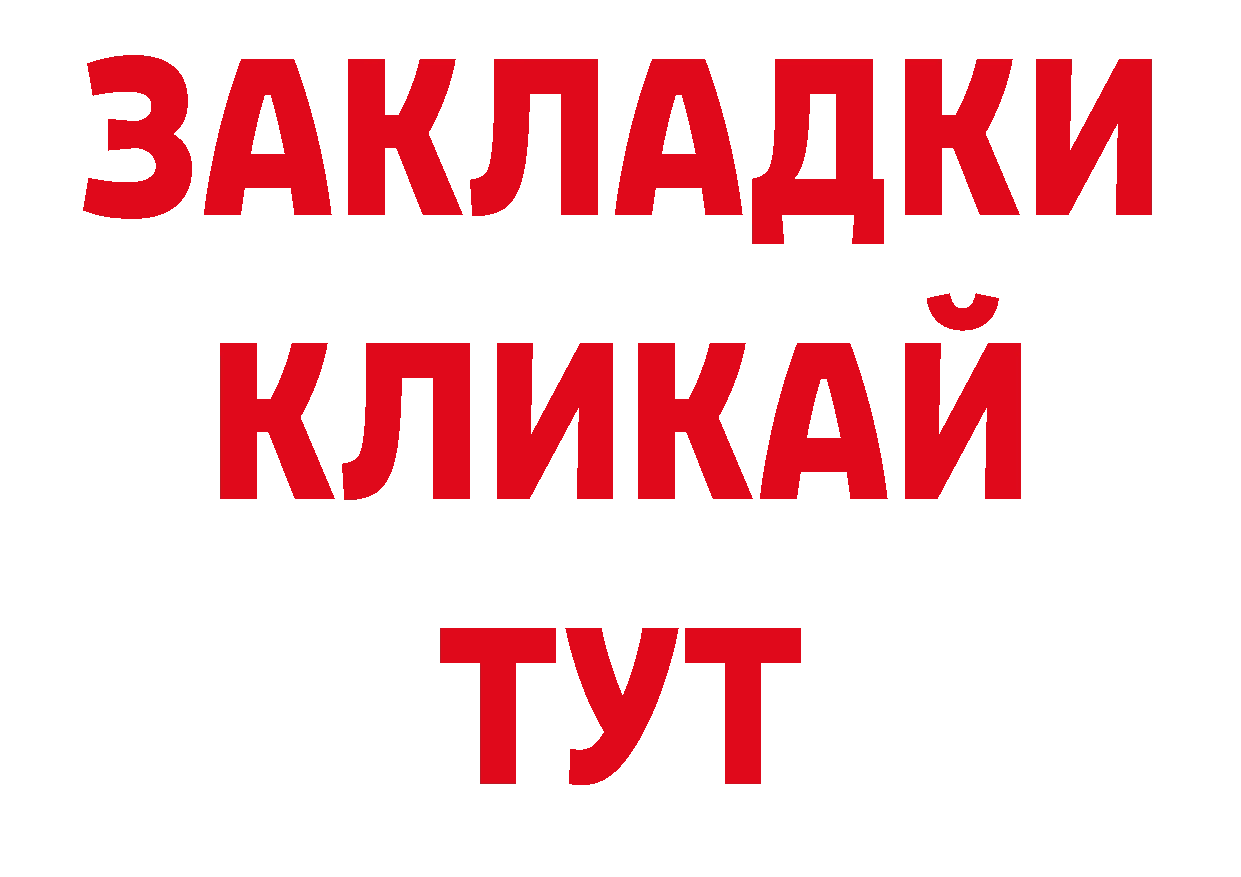 ЗАКЛАДКИ
КЛИКАЙ
ТУТ